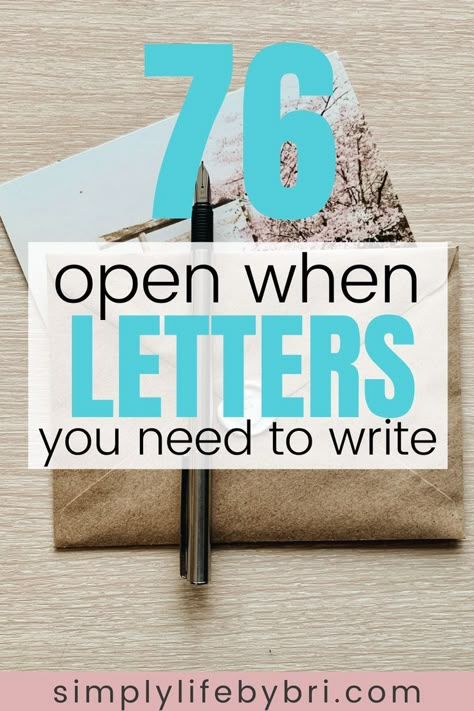 76
open when
LETTERS
you need to write

simplylifebybri.com